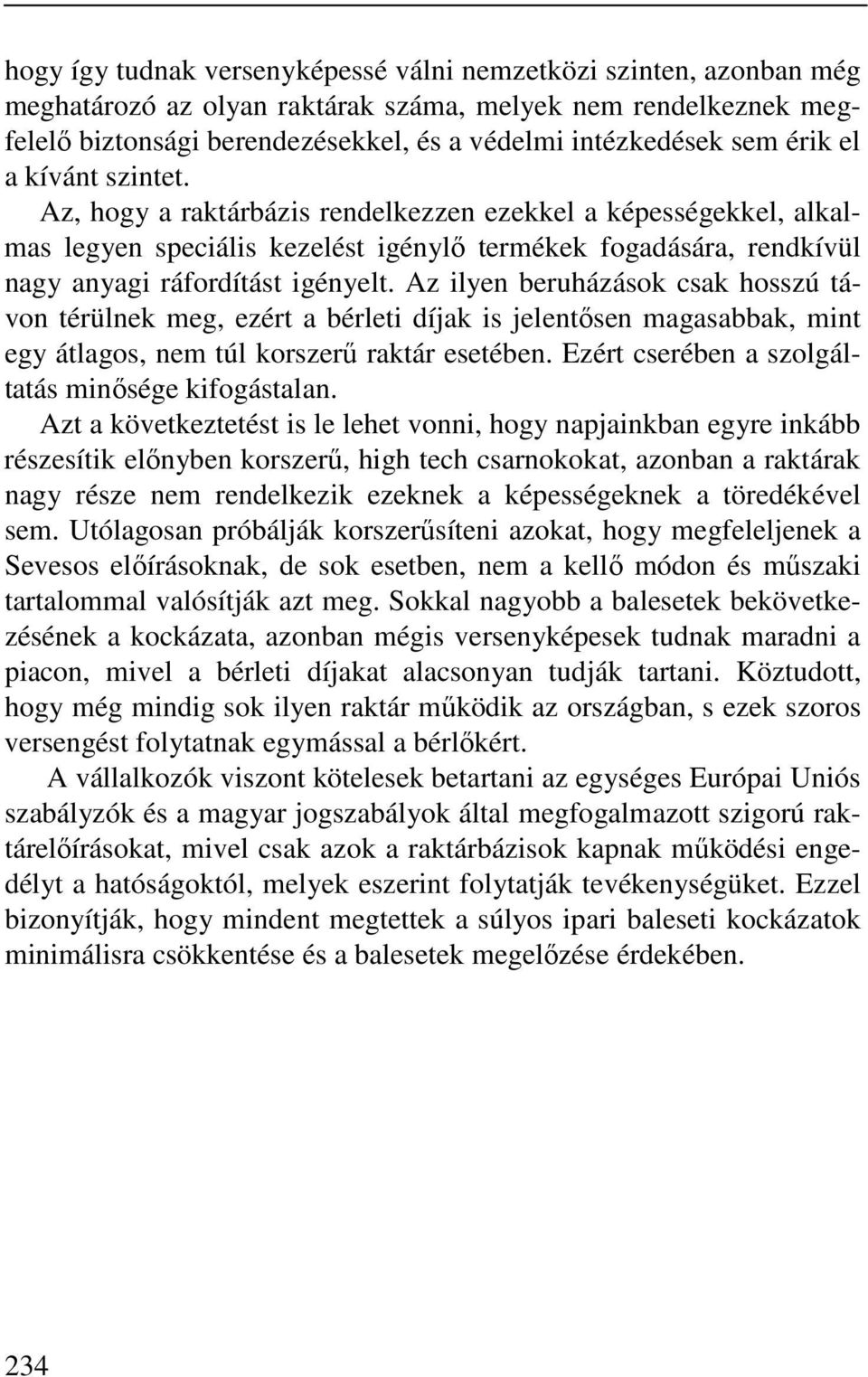 hogy így tudnak versenyképessé válni nemzetközi szinten, azonban még meghatározó az olyan raktárak száma, melyek nem rendelkeznek megfelelő biztonsági berendezésekkel, és a védelmi intézkedések sem érik el a kívánt szintet.

Az, hogy a raktárbázis rendelkezzen ezekkel a képességekkel, alkalmas legyen speciális kezelést igénylő termékek fogadására, rendkívül nagy anyagi ráfordítást igényelt. Az ilyen beruházások csak hosszú távon térülnek meg, ezért a bérleti díjak is jelentősen magasabbak, mint egy átlagos, nem túl korszerű raktár esetében. Ezért cserében a szolgáltatás minősége kifogástalan.

Azt a következtetést is le lehet vonni, hogy napjainkban egyre inkább részesítik előnyben korszerű, high tech csarnokokat, azonban a raktárak nagy része nem rendelkezik ezeknek a képességeknek a töredékével sem. Utólagosan próbálják korszerűsíteni azokat, hogy megfeleljenek a Sevesos előírásoknak, de sok esetben, nem a kellő módon és műszaki tartalommal valósítják azt meg. Sokkal nagyobb a balesetek bekövetkezésének a kockázata, azonban mégis versenyképesek tudnak maradni a piacon, mivel a bérleti díjakat alacsonyan tudják tartani. Köztudott, hogy még mindig sok ilyen raktár működik az országban, s ezek szoros versengést folytatnak egymással a bérlőkért.

A vállalkozók viszont kötelesek betartani az egységes Európai Uniós szabályzók és a magyar jogszabályok által megfogalmazott szigorú raktárelőírásokat, mivel csak azok a raktárbázisok kapnak működési engedélyt a hatóságoktól, melyek eszerint folytatják tevékenységüket. Ezzel bizonyítják, hogy mindent megtettek a súlyos ipari baleseti kockázatok minimálisra csökkentése és a balesetek megelőzése érdekében.

234